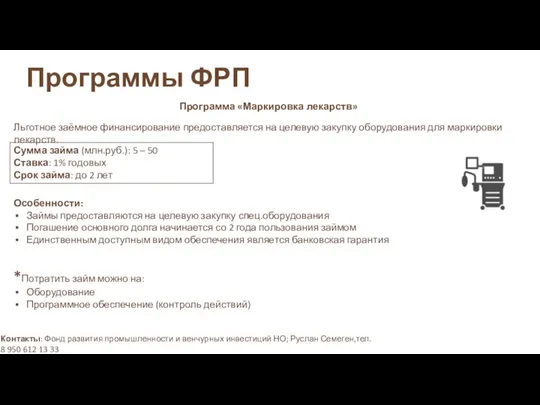 Программы ФРП

Программа «Маркировка лекарств»

Льготное заёмное финансирование предоставляется на целевую закупку оборудования для маркировки лекарств.

Сумма займа (млн.руб.): 5 – 50
Ставка: 1% годовых
Срок займа: до 2 лет

Особенности:
▪ Займы предоставляются на целевую закупку спец.оборудования
▪ Погашение основного долга начинается со 2 года пользования займом
▪ Единственным доступным видом обеспечения является банковская гарантия

*Потратить займ можно на:
▪ Оборудование
▪ Программное обеспечение (контроль действий)

Контакты: Фонд развития промышленности и венчурных инвестиций НО; Руслан Семеген,тел. 8 950 612 13 33